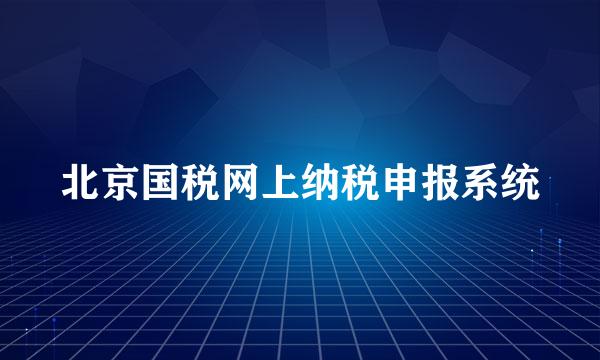 北京国税网上纳税申报系统